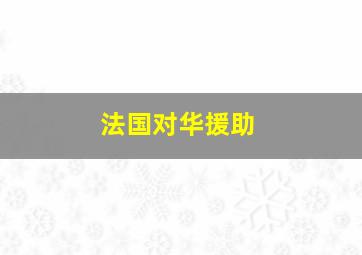 法国对华援助